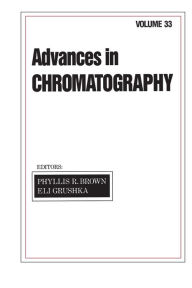 VOLUME 33

Advances in
CHROMATOGRAPHY

EDITORS:

PHYLLIS R. BROWN
ELI GRUSHKA